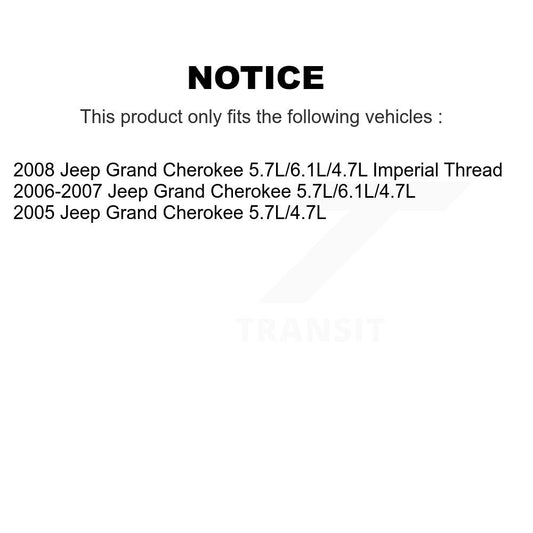 NOTICE

This product only fits the following vehicles :

2008 Jeep Grand Cherokee 5.7L/6.1L/4.7L Imperial Thread
2006-2007 Jeep Grand Cherokee 5.7L/6.1L/4.7L
2005 Jeep Grand Cherokee 5.7L/4.7L

TRANSIT